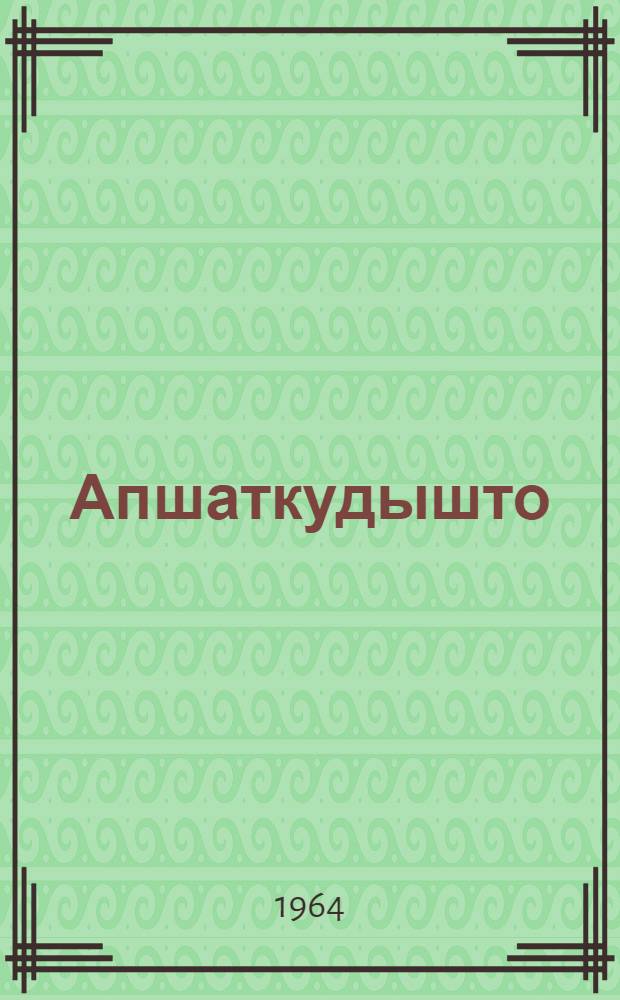 Апшаткудышто

1964